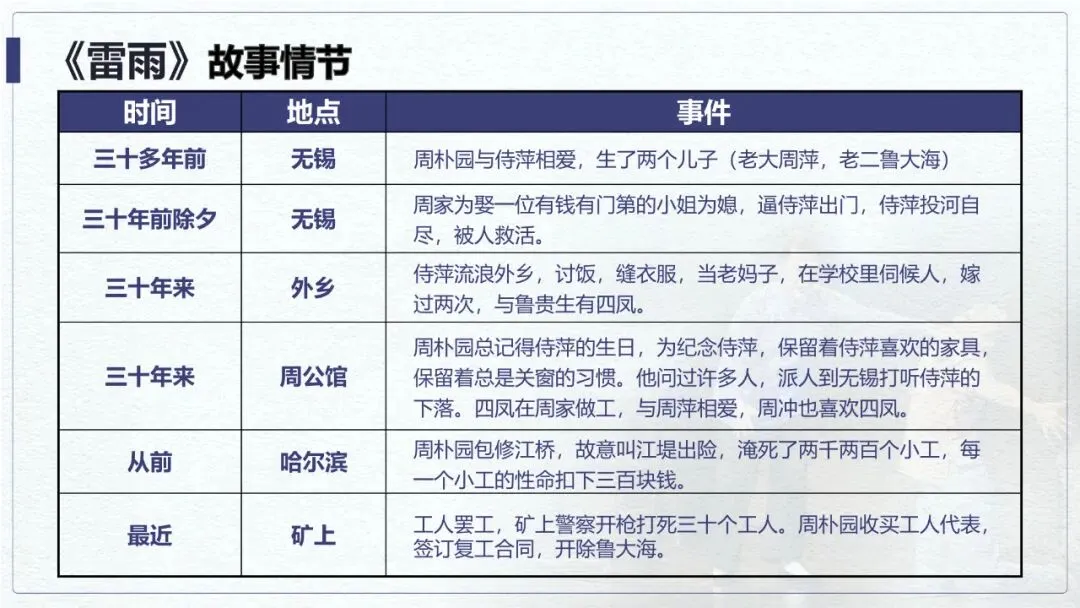 《雷雨》故事情节

| 时间 | 地点 | 事件 |
|---|---|---|
| 三十多年前 | 无锡 | 周朴园与侍萍相爱，生了两个儿子（老大周萍，老二鲁大海） |
| 三十年前除夕 | 无锡 | 周家为娶一位有钱有门第的小姐为媳，逼侍萍出门，侍萍投河自尽，被人救活。 |
| 三十年来 | 外乡 | 侍萍流浪外乡，讨饭，缝衣服，当老妈子，在学校里伺候人，嫁过两次，与鲁贵生有四凤。 |
| 三十年来 | 周公馆 | 周朴园总记得侍萍的生日，为纪念侍萍，保留着侍萍喜欢的家具，保留着总是关窗的习惯。他问过许多人，派人到无锡打听侍萍的下落。四凤在周家做工，与周萍相爱，周冲也喜欢四凤。 |
| 从前 | 哈尔滨 | 周朴园包修江桥，故意叫江堤出险，淹死了两千两百个小工，每一个小工的性命扣下三百块钱。 |
| 最近 | 矿上 | 工人罢工，矿上警察开枪打死三十个工人。周朴园收买工人代表，签订复工合同，开除鲁大海。 |